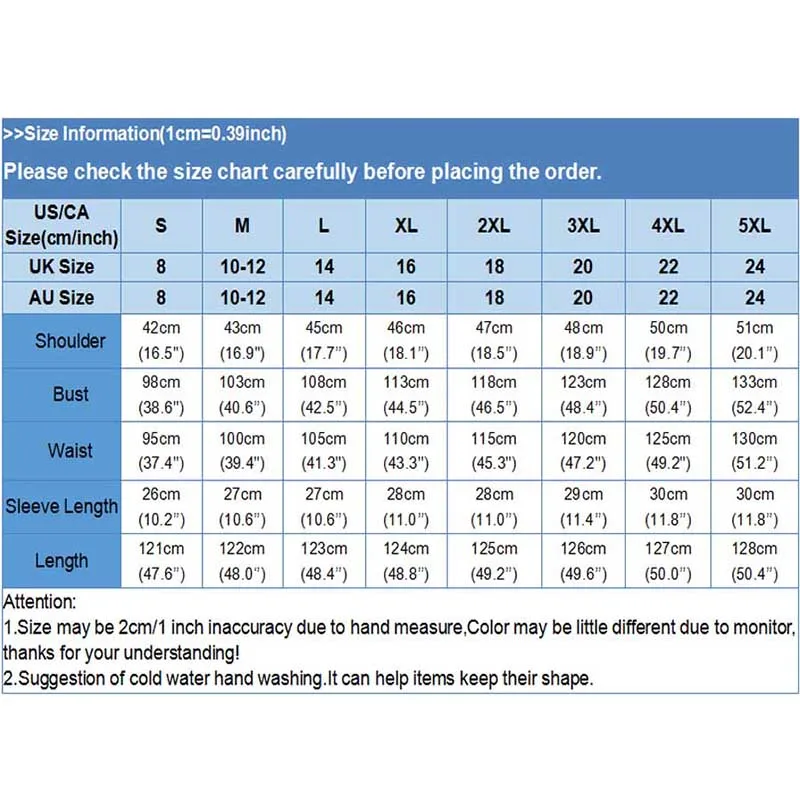 >>Size Information(1cm=0.39inch)

Please check the size chart carefully before placing the order.

| US/CA Size(cm/inch) | S | M | L | XL | 2XL | 3XL | 4XL | 5XL |
|---|---|---|---|---|---|---|---|---|
| UK Size | 8 | 10-12 | 14 | 16 | 18 | 20 | 22 | 24 |
| AU Size | 8 | 10-12 | 14 | 16 | 18 | 20 | 22 | 24 |
| Shoulder | 42cm (16.5") | 43cm (16.9") | 45cm (17.7") | 46cm (18.1") | 47cm (18.5") | 48cm (18.9") | 50cm (19.7") | 51cm (20.1") |
| Bust | 98cm (38.6") | 103cm (40.6") | 108cm (42.5") | 113cm (44.5") | 118cm (46.5") | 123cm (48.4") | 128cm (50.4") | 133cm (52.4") |
| Waist | 95cm (37.4") | 100cm (39.4") | 105cm (41.3") | 110cm (43.3") | 115cm (45.3") | 120cm (47.2") | 125cm (49.2") | 130cm (51.2") |
| Sleeve Length | 26cm (10.2") | 27cm (10.6") | 27cm (10.6") | 28cm (11.0") | 28cm (11.0") | 29cm (11.4") | 30cm (11.8") | 30cm (11.8") |
| Length | 121cm (47.6") | 122cm (48.0") | 123cm (48.4") | 124cm (48.8") | 125cm (49.2") | 126cm (49.6") | 127cm (50.0") | 128cm (50.4") |

Attention:
1.Size may be 2cm/1 inch inaccuracy due to hand measure,Color may be little different due to monitor, thanks for your understanding!
2.Suggestion of cold water hand washing.It can help items keep their shape.